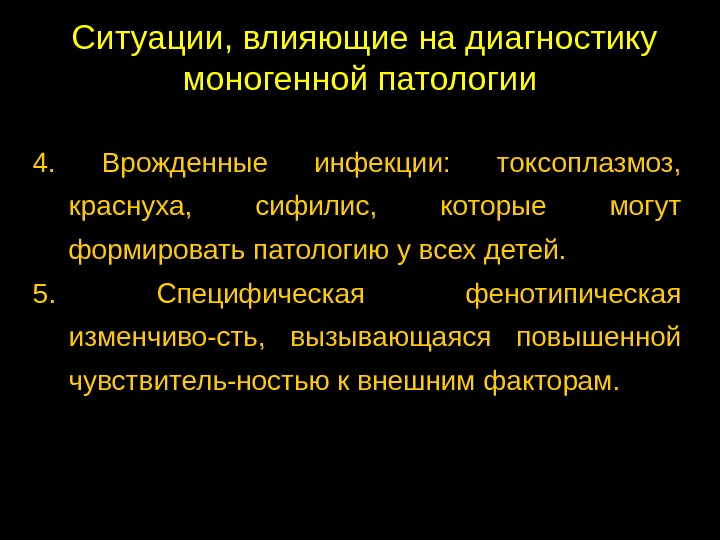 Ситуации, влияющие на диагностику моногенной патологии

4. Врожденные инфекции: токсоплазмоз, краснуха, сифилис, которые могут формировать патологию у всех детей.

5. Специфическая фенотипическая изменчиво-сть, вызывающаяся повышенной чувствитель-ностью к внешним факторам.